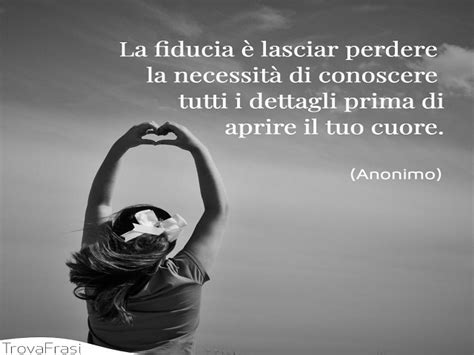 La fiducia è lasciar perdere la necessità di conoscere tutti i dettagli prima di aprire il tuo cuore.

(Anonimo)

TrovaFrasi